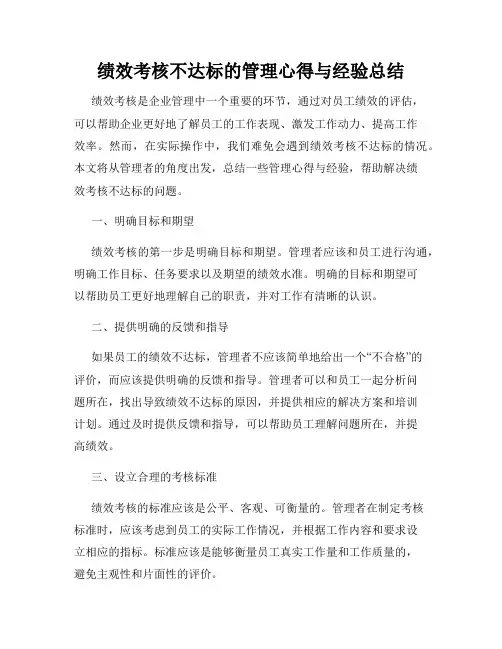 绩效考核不达标的管理心得与经验总结

绩效考核是企业管理中一个重要的环节，通过对员工绩效的评估，可以帮助企业更好地了解员工的工作表现、激发工作动力、提高工作效率。然而，在实际操作中，我们难免会遇到绩效考核不达标的情况。本文将从管理者的角度出发，总结一些管理心得与经验，帮助解决绩效考核不达标的问题。

一、明确目标和期望

绩效考核的第一步是明确目标和期望。管理者应该和员工进行沟通，明确工作目标、任务要求以及期望的绩效水准。明确的目标和期望可以帮助员工更好地理解自己的职责，并对工作有清晰的认识。

二、提供明确的反馈和指导

如果员工的绩效不达标，管理者不应该简单地给出一个“不合格”的评价，而应该提供明确的反馈和指导。管理者可以和员工一起分析问题所在，找出导致绩效不达标的原因，并提供相应的解决方案和培训计划。通过及时提供反馈和指导，可以帮助员工理解问题所在，并提高绩效。

三、设立合理的考核标准

绩效考核的标准应该是公平、客观、可衡量的。管理者在制定考核标准时，应该考虑到员工的实际工作情况，并根据工作内容和要求设立相应的指标。标准应该是能够衡量员工真实工作量和工作质量的，避免主观性和片面性的评价。